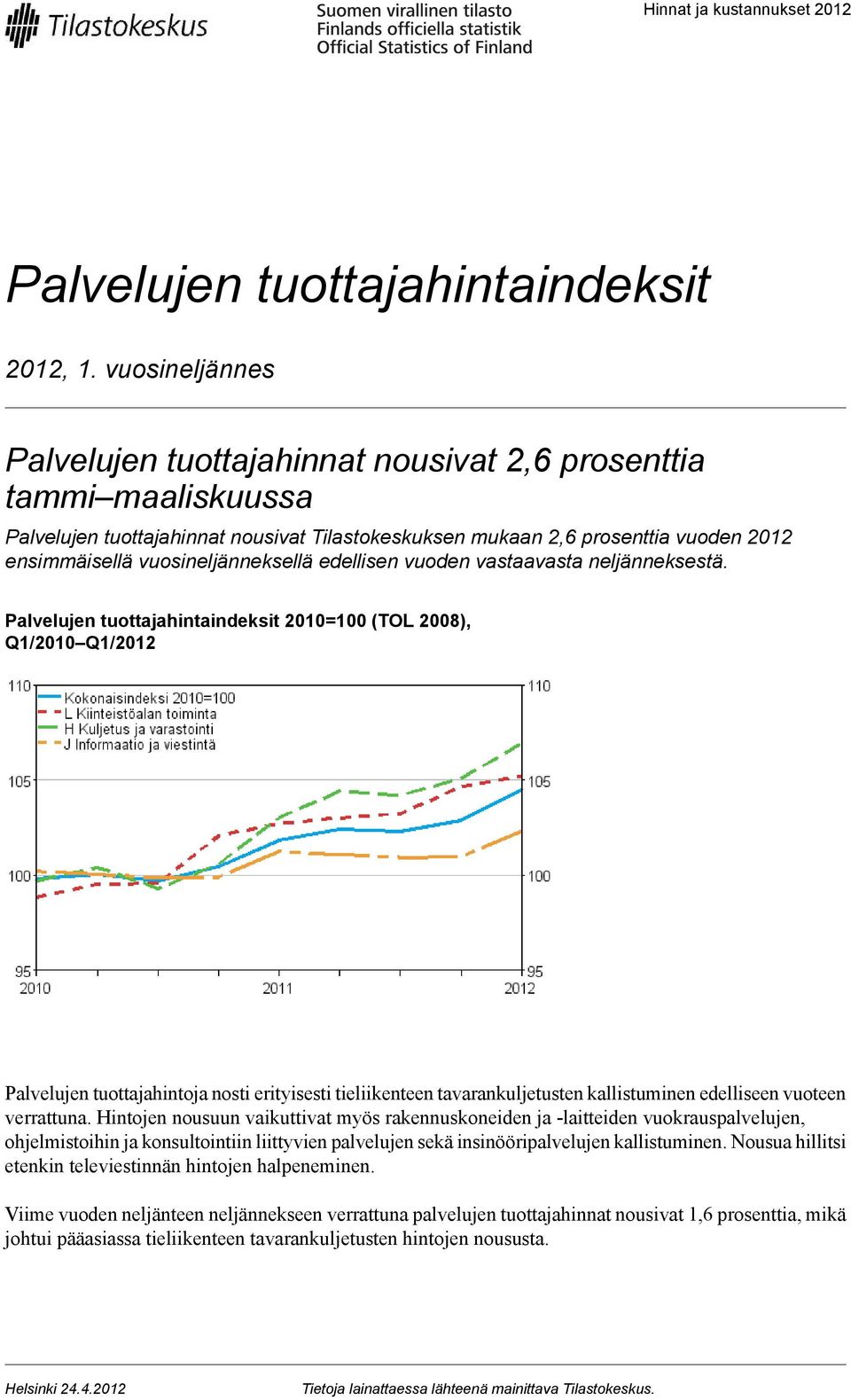 Tilastokeskus

Suomen virallinen tilasto
Finlands officiella statistik
Official Statistics of Finland

Hinnat ja kustannukset 2012

Palvelujen tuottajahintaindeksit

2012, 1. vuosineljännes

Palvelujen tuottajahinnat nousivat 2,6 prosenttia tammi–maaliskuussa

Palvelujen tuottajahinnat nousivat Tilastokeskuksen mukaan 2,6 prosenttia vuoden 2012 ensimmäisellä vuosineljänneksellä edellisen vuoden vastaavasta neljänneksestä.

Palvelujen tuottajahintaindeksit 2010=100 (TOL 2008), Q1/2010–Q1/2012

110
105
100
95
Kokonaisindeksi 2010=100
L Kiinteistöalan toiminta
H Kuljetus ja varastointi
J Informaatio ja viestintä
110
105
100
95
2010
2011
2012

Palvelujen tuottajahintoja nosti erityisesti tieliikenteen tavarankuljetusten kallistuminen edelliseen vuoteen verrattuna. Hintojen nousuun vaikuttivat myös rakennuskoneiden ja -laitteiden vuokrauspalvelujen, ohjelmistoihin ja konsultointiin liittyvien palvelujen sekä insinööripalvelujen kallistuminen. Nousua hillitsi etenkin televiestinnän hintojen halpeneminen.

Viime vuoden neljänteen neljännekseen verrattuna palvelujen tuottajahinnat nousivat 1,6 prosenttia, mikä johtui pääasiassa tieliikenteen tavarankuljetusten hintojen noususta.

Helsinki 24.4.2012

Tietoja lainattaessa lähteenä mainittava Tilastokeskus.